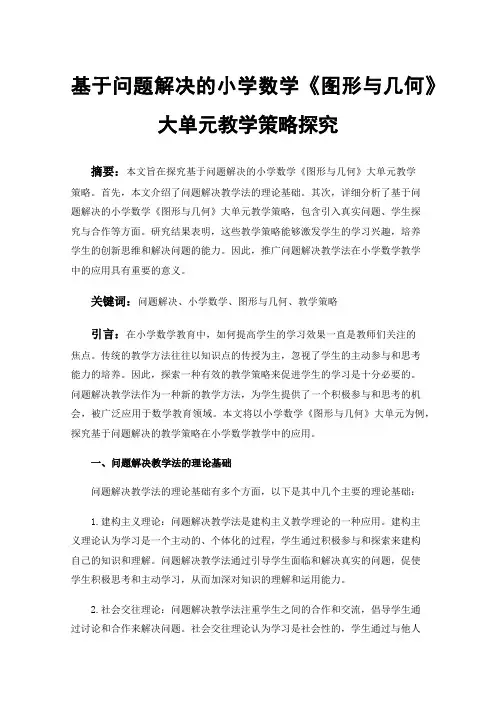 基于问题解决的小学数学《图形与几何》大单元教学策略探究

摘要：本文旨在探究基于问题解决的小学数学《图形与几何》大单元教学策略。首先，本文介绍了问题解决教学法的理论基础。其次，详细分析了基于问题解决的小学数学《图形与几何》大单元教学策略，包含引入真实问题、学生探究与合作等方面。研究结果表明，这些教学策略能够激发学生的学习兴趣，培养学生的创新思维和解决问题的能力。因此，推广问题解决教学法在小学数学教学中的应用具有重要的意义。

关键词：问题解决、小学数学、图形与几何、教学策略

引言：在小学数学教育中，如何提高学生的学习效果一直是教师们关注的焦点。传统的教学方法往往以知识点的传授为主，忽视了学生的主动参与和思考能力的培养。因此，探索一种有效的教学策略来促进学生的学习是十分必要的。问题解决教学法作为一种新的教学方法，为学生提供了一个积极参与和思考的机会，被广泛应用于数学教育领域。本文将以小学数学《图形与几何》大单元为例，探究基于问题解决的教学策略在小学数学教学中的应用。

一、问题解决教学法的理论基础

问题解决教学法的理论基础有多个方面，以下是其中几个主要的理论基础：

1. 建构主义理论：问题解决教学法是建构主义教学理论的一种应用。建构主义理论认为学习是一个主动的、个体化的过程，学生通过积极参与和探索来建构自己的知识和理解。问题解决教学法通过引导学生面临和解决真实的问题，促使学生积极思考和主动学习，从而加深对知识的理解和运用能力。

2. 社会交往理论：问题解决教学法注重学生之间的合作和交流，倡导学生通过讨论和合作来解决问题。社会交往理论认为学习是社会性的，学生通过与他人